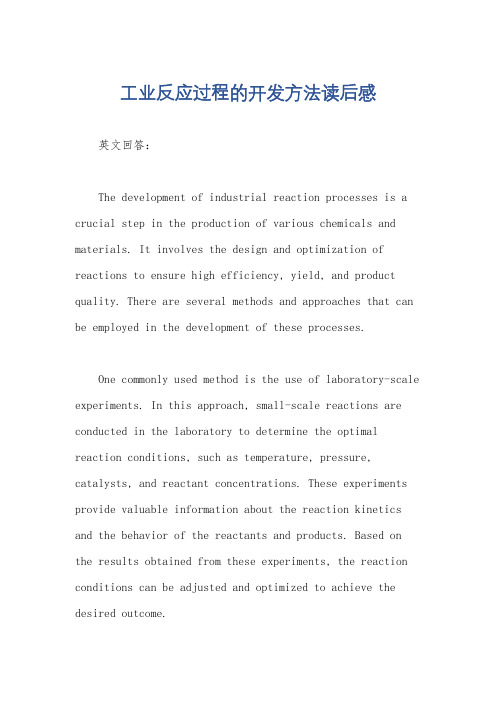 工业反应过程的开发方法读后感

英文回答：

The development of industrial reaction processes is a crucial step in the production of various chemicals and materials. It involves the design and optimization of reactions to ensure high efficiency, yield, and product quality. There are several methods and approaches that can be employed in the development of these processes.

One commonly used method is the use of laboratory-scale experiments. In this approach, small-scale reactions are conducted in the laboratory to determine the optimal reaction conditions, such as temperature, pressure, catalysts, and reactant concentrations. These experiments provide valuable information about the reaction kinetics and the behavior of the reactants and products. Based on the results obtained from these experiments, the reaction conditions can be adjusted and optimized to achieve the desired outcome.